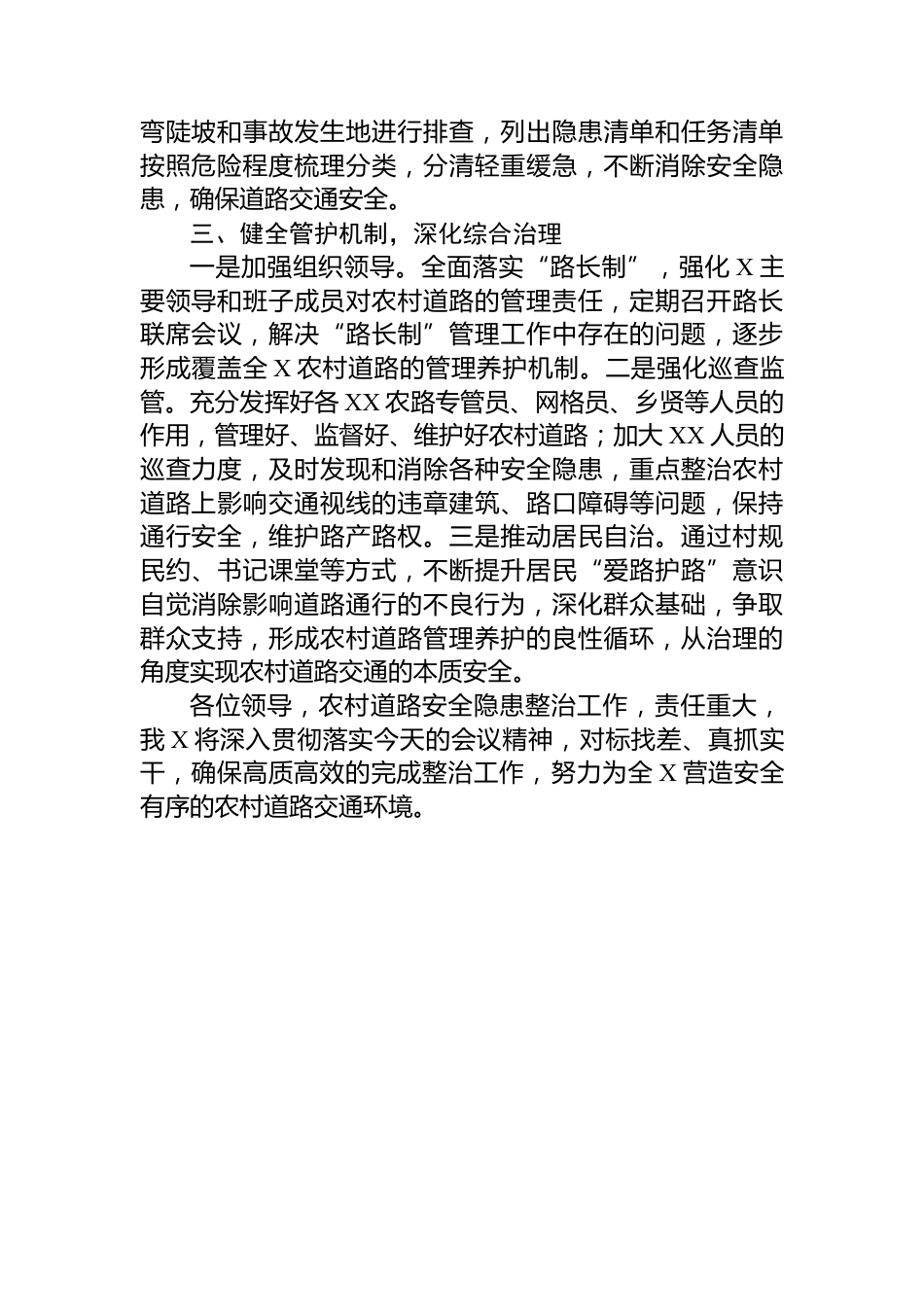 弯陡坡和事故发生地进行排查，列出隐患清单和任务清单按照危险程度梳理分类，分清轻重缓急，不断消除安全隐患，确保道路交通安全。

三、健全管护机制，深化综合治理

一是加强组织领导。全面落实“路长制”，强化X主要领导和班子成员对农村道路的管理责任，定期召开路长联席会议，解决“路长制”管理工作中存在的问题，逐步形成覆盖全X农村道路的管理养护机制。二是强化巡查监管。充分发挥好各XX农路专管员、网格员、乡贤等人员的作用，管理好、监督好、维护好农村道路；加大XX人员的巡查力度，及时发现和消除各种安全隐患，重点整治农村道路上影响交通视线的违章建筑、路口障碍等问题，保持通行安全，维护路产路权。三是推动居民自治。通过村规民约、书记课堂等方式，不断提升居民“爱路护路”意识自觉消除影响道路通行的不良行为，深化群众基础，争取群众支持，形成农村道路管理养护的良性循环，从治理的角度实现农村道路交通的本质安全。

各位领导，农村道路安全隐患整治工作，责任重大，我X将深入贯彻落实今天的会议精神，对标找差、真抓实干，确保高质高效的完成整治工作，努力为全X营造安全有序的农村道路交通环境。